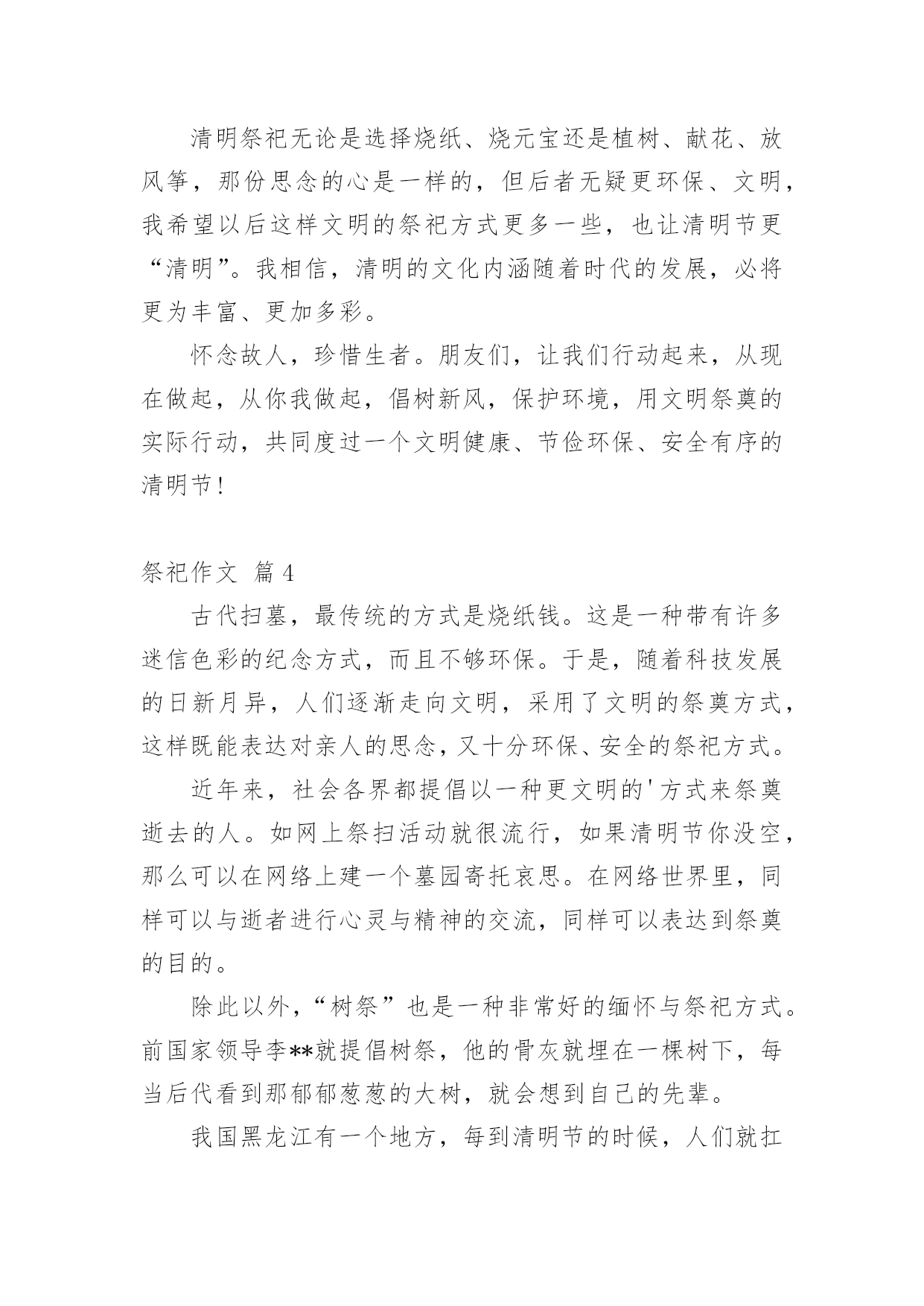 清明祭祀无论是选择烧纸、烧元宝还是植树、献花、放风筝，那份思念的心是一样的，但后者无疑更环保、文明，我希望以后这样文明的祭祀方式更多一些，也让清明节更“清明”。我相信，清明的文化内涵随着时代的发展，必将更为丰富、更加多彩。

怀念故人，珍惜生者。朋友们，让我们行动起来，从现在做起，从你我做起，倡树新风，保护环境，用文明祭奠的实际行动，共同度过一个文明健康、节俭环保、安全有序的清明节！

祭祀作文 篇4

古代扫墓，最传统的方式是烧纸钱。这是一种带有许多迷信色彩的纪念方式，而且不够环保。于是，随着科技发展的日新月异，人们逐渐走向文明，采用了文明的祭奠方式，这样既能表达对亲人的思念，又十分环保、安全的祭祀方式。

近年来，社会各界都提倡以一种更文明的'方式来祭奠逝去的人。如网上祭扫活动就很流行，如果清明节你没空，那么可以在网络上建一个墓园寄托哀思。在网络世界里，同样可以与逝者进行心灵与精神的交流，同样可以表达到祭奠的目的。

除此以外，“树祭”也是一种非常好的缅怀与祭祀方式。前国家领导李**就提倡树祭，他的骨灰就埋在一棵树下，每当后代看到那郁郁葱葱的大树，就会想到自己的先辈。

我国黑龙江有一个地方，每到清明节的时候，人们就扛